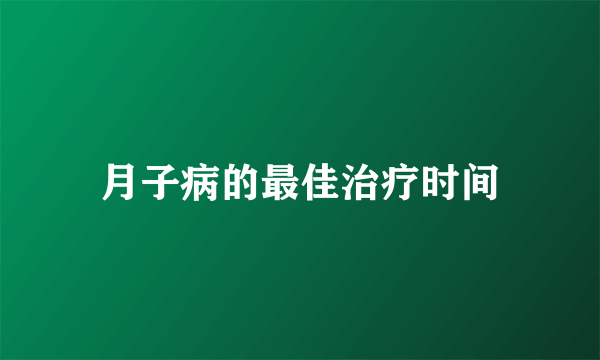 月子病的最佳治疗时间